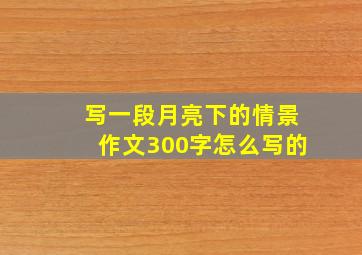 写一段月亮下的情景作文300字怎么写的